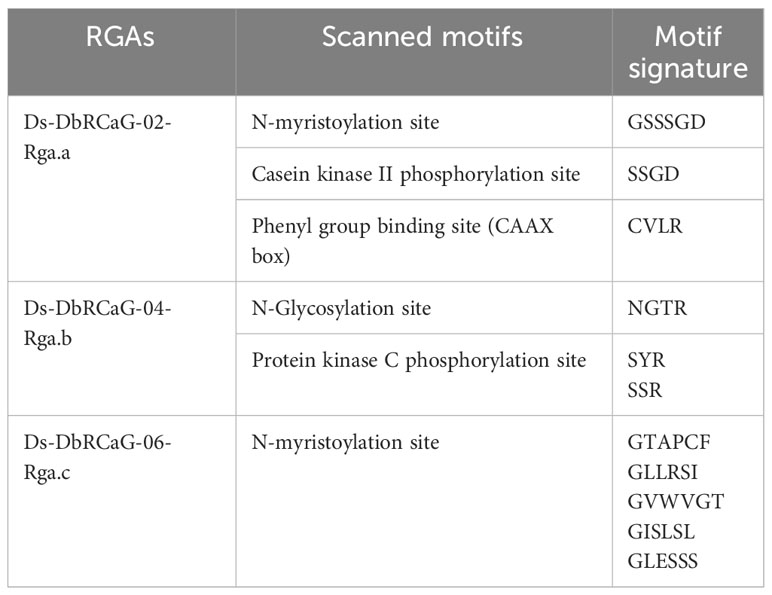 | RGAs | Scanned motifs | Motif signature |
|---|---|---|
| Ds-DbRCaG-02-Rga.a | N-myristoylation site | GSSSGD |
| | Casein kinase II phosphorylation site | SSGD |
| | Phenyl group binding site (CAAX box) | CVLR |
| Ds-DbRCaG-04-Rga.b | N-Glycosylation site | NGTR |
| | Protein kinase C phosphorylation site | SYR SSR |
| Ds-DbRCaG-06-Rga.c | N-myristoylation site | GTAPCF GLLRSI GVWVGT GISLSL GLESSS |